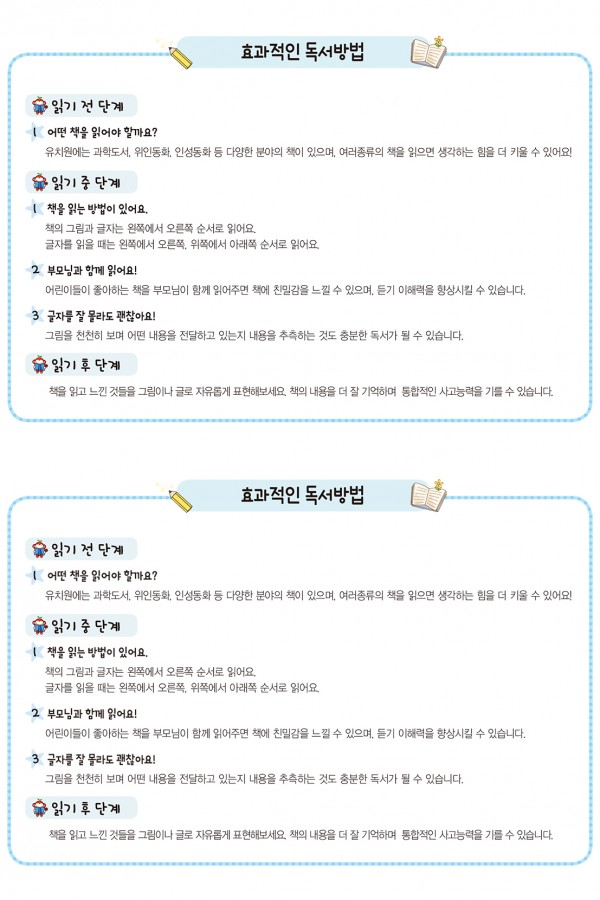 효과적인 독서방법

읽기 전 단계

1 어떤 책을 읽어야 할까요?
유치원에는 과학도서, 위인동화, 인성동화 등 다양한 분야의 책이 있으며, 여러종류의 책을 읽으면 생각하는 힘을 더 키울 수 있어요!

읽기 중 단계

1 책을 읽는 방법이 있어요.
책의 그림과 글자는 왼쪽에서 오른쪽 순서로 읽어요.
글자를 읽을 때는 왼쪽에서 오른쪽, 위쪽에서 아래쪽 순서로 읽어요.

2 부모님과 함께 읽어요!
어린이들이 좋아하는 책을 부모님이 함께 읽어주면 책에 친밀감을 느낄 수 있으며, 듣기 이해력을 향상시킬 수 있습니다.

3 글자를 잘 몰라도 괜찮아요!
그림을 천천히 보며 어떤 내용을 전달하고 있는지 내용을 추측하는 것도 충분한 독서가 될 수 있습니다.

읽기 후 단계

책을 읽고 느낀 것들을 그림이나 글로 자유롭게 표현해보세요. 책의 내용을 더 잘 기억하며 통합적인 사고능력을 기를 수 있습니다.

효과적인 독서방법

읽기 전 단계

1 어떤 책을 읽어야 할까요?
유치원에는 과학도서, 위인동화, 인성동화 등 다양한 분야의 책이 있으며, 여러종류의 책을 읽으면 생각하는 힘을 더 키울 수 있어요!

읽기 중 단계

1 책을 읽는 방법이 있어요.
책의 그림과 글자는 왼쪽에서 오른쪽 순서로 읽어요.
글자를 읽을 때는 왼쪽에서 오른쪽, 위쪽에서 아래쪽 순서로 읽어요.

2 부모님과 함께 읽어요!
어린이들이 좋아하는 책을 부모님이 함께 읽어주면 책에 친밀감을 느낄 수 있으며, 듣기 이해력을 향상시킬 수 있습니다.

3 글자를 잘 몰라도 괜찮아요!
그림을 천천히 보며 어떤 내용을 전달하고 있는지 내용을 추측하는 것도 충분한 독서가 될 수 있습니다.

읽기 후 단계

책을 읽고 느낀 것들을 그림이나 글로 자유롭게 표현해보세요. 책의 내용을 더 잘 기억하며 통합적인 사고능력을 기를 수 있습니다.